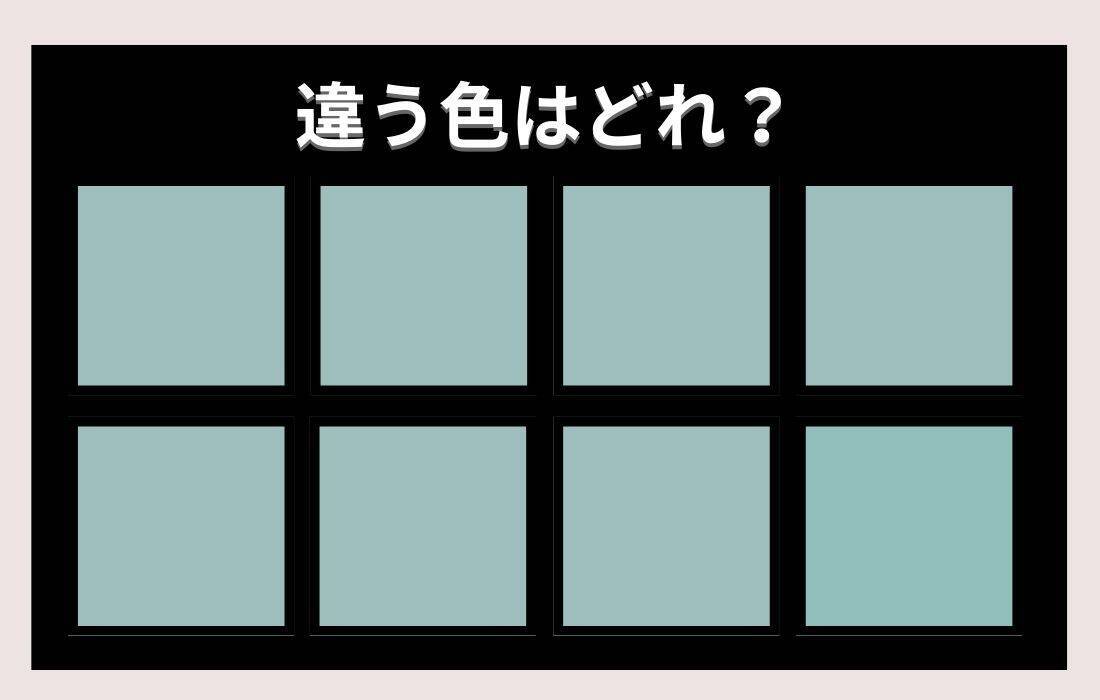 違う色はどれ？